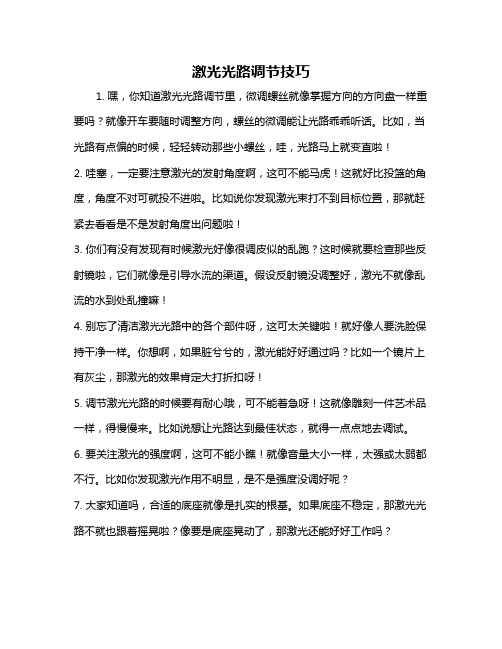 激光光路调节技巧

1. 嘿，你知道激光光路调节里，微调螺丝就像掌握方向的方向盘一样重要吗？就像开车要随时调整方向，螺丝的微调能让光路乖乖听话。比如，当光路有点偏的时候，轻轻转动那些小螺丝，哇，光路马上就变直啦！

2. 哇塞，一定要注意激光的发射角度啊，这可不能马虎！这就好比投篮的角度，角度不对可就投不进啦。比如说你发现激光束打不到目标位置，那就赶紧去看看是不是发射角度出问题啦！

3. 你们有没有发现有时候激光好像很调皮似的乱跑？这时候就要检查那些反射镜啦，它们就像是引导水流的渠道。假设反射镜没调整好，激光不就像乱流的水到处乱撞嘛！

4. 别忘了清洁激光光路中的各个部件呀，这可太关键啦！就好像人要洗脸保持干净一样。你想啊，如果脏兮兮的，激光能好好通过吗？比如一个镜片上有灰尘，那激光的效果肯定大打折扣呀！

5. 调节激光光路的时候要有耐心哦，可不能着急呀！这就像雕刻一件艺术品一样，得慢慢来。比如说想让光路达到最佳状态，就得一点点地去调试。

6. 要关注激光的强度啊，这可不能小瞧！就像音量大小一样，太强或太弱都不行。比如你发现激光作用不明显，是不是强度没调好呢？

7. 大家知道吗，合适的底座就像是扎实的根基。如果底座不稳定，那激光光路不就也跟着摇晃啦？像要是底座晃动了，那激光还能好好工作吗？